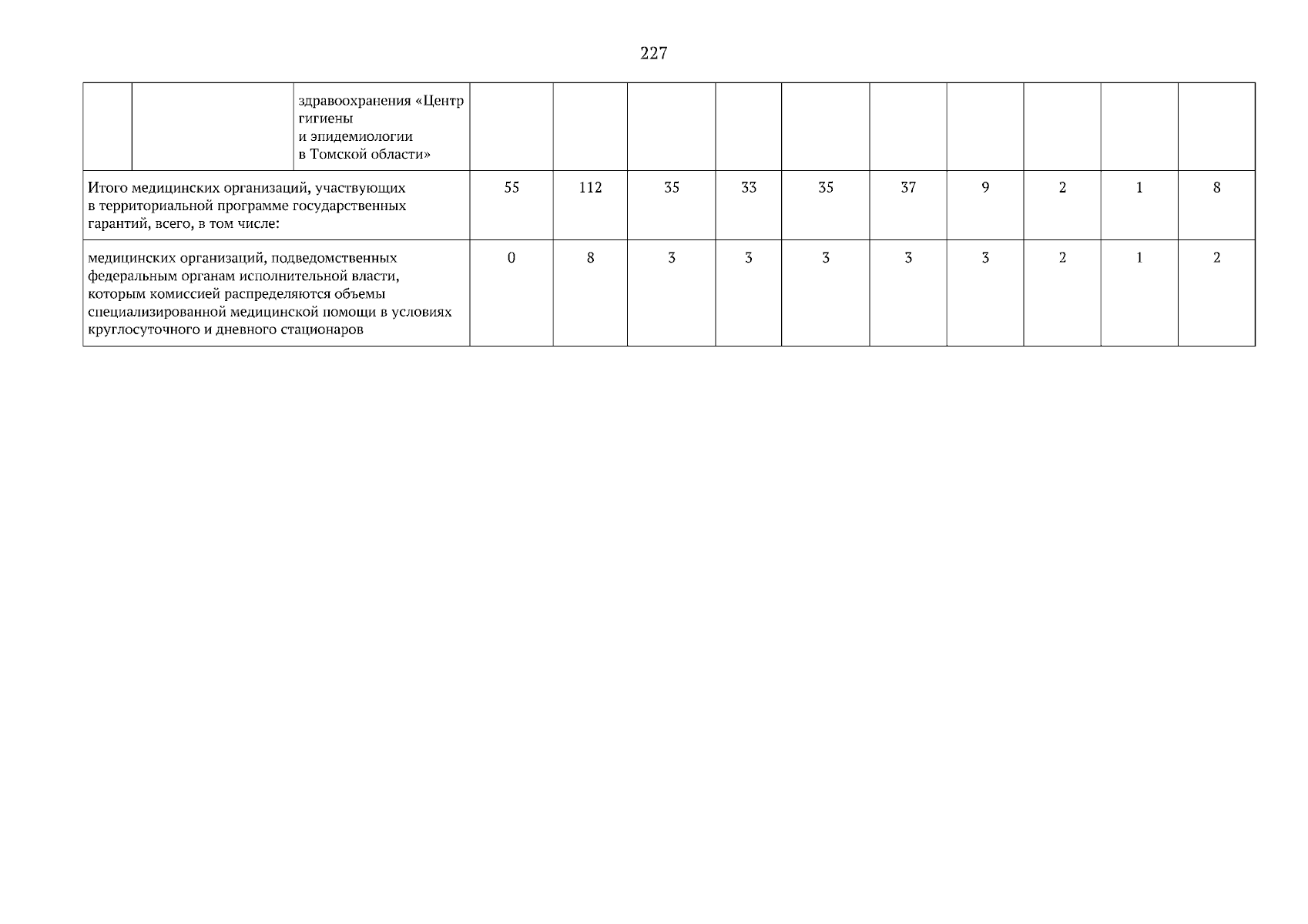 227

| | | | | | | | | | | | | |
|---|---|---|---|---|---|---|---|---|---|---|---|---|
| | | здравоохранения «Центр гигиены и эпидемиологии в Томской области» | | | | | | | | | | |
| Итого медицинских организаций, участвующих в территориальной программе государственных гарантий, всего, в том числе: | | | 55 | 112 | 35 | 33 | 35 | 37 | 9 | 2 | 1 | 8 |
| медицинских организаций, подведомственных федеральным органам исполнительной власти, которым комиссией распределяются объемы специализированной медицинской помощи в условиях круглосуточного и дневного стационаров | | | 0 | 8 | 3 | 3 | 3 | 3 | 3 | 2 | 1 | 2 |